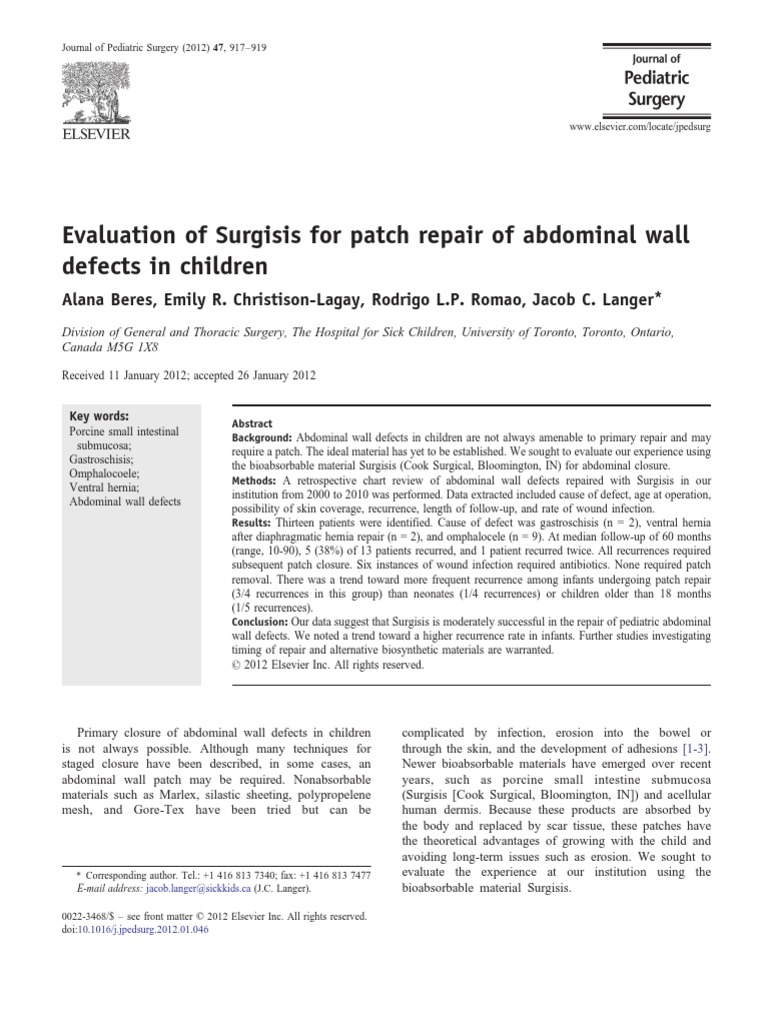 Journal of Pediatric Surgery (2012) 47, 917–919

ELSEVIER

Journal of Pediatric Surgery

www.elsevier.com/locate/jpedsurg

Evaluation of Surgisis for patch repair of abdominal wall defects in children

Alana Beres, Emily R. Christison-Lagay, Rodrigo L.P. Romao, Jacob C. Langer*

Division of General and Thoracic Surgery, The Hospital for Sick Children, University of Toronto, Toronto, Ontario, Canada M5G 1X8

Received 11 January 2012; accepted 26 January 2012

Key words:
Porcine small intestinal submucosa;
Gastroschisis;
Omphalocoele;
Ventral hernia;
Abdominal wall defects

Abstract
Background: Abdominal wall defects in children are not always amenable to primary repair and may require a patch. The ideal material has yet to be established. We sought to evaluate our experience using the bioabsorbable material Surgisis (Cook Surgical, Bloomington, IN) for abdominal closure.
Methods: A retrospective chart review of abdominal wall defects repaired with Surgisis in our institution from 2000 to 2010 was performed. Data extracted included cause of defect, age at operation, possibility of skin coverage, recurrence, length of follow-up, and rate of wound infection.
Results: Thirteen patients were identified. Cause of defect was gastroschisis (n = 2), ventral hernia after diaphragmatic hernia repair (n = 2), and omphalocele (n = 9). At median follow-up of 60 months (range, 10-90), 5 (38%) of 13 patients recurred, and 1 patient recurred twice. All recurrences required subsequent patch closure. Six instances of wound infection required antibiotics. None required patch removal. There was a trend toward more frequent recurrence among infants undergoing patch repair (3/4 recurrences in this group) than neonates (1/4 recurrences) or children older than 18 months (1/5 recurrences).
Conclusion: Our data suggest that Surgisis is moderately successful in the repair of pediatric abdominal wall defects. We noted a trend toward a higher recurrence rate in infants. Further studies investigating timing of repair and alternative biosynthetic materials are warranted.
© 2012 Elsevier Inc. All rights reserved.

Primary closure of abdominal wall defects in children is not always possible. Although many techniques for staged closure have been described, in some cases, an abdominal wall patch may be required. Nonabsorbable materials such as Marlex, silastic sheeting, polypropelene mesh, and Gore-Tex have been tried but can be

* Corresponding author. Tel.: +1 416 813 7340; fax: +1 416 813 7477
E-mail address: jacob.langer@sickkids.ca (J.C. Langer).

0022-3468/$ – see front matter © 2012 Elsevier Inc. All rights reserved.
doi:10.1016/j.jpedsurg.2012.01.046

complicated by infection, erosion into the bowel or through the skin, and the development of adhesions [1-3]. Newer bioabsorbable materials have emerged over recent years, such as porcine small intestine submucosa (Surgisis [Cook Surgical, Bloomington, IN]) and acellular human dermis. Because these products are absorbed by the body and replaced by scar tissue, these patches have the theoretical advantages of growing with the child and avoiding long-term issues such as erosion. We sought to evaluate the experience at our institution using the bioabsorbable material Surgisis.